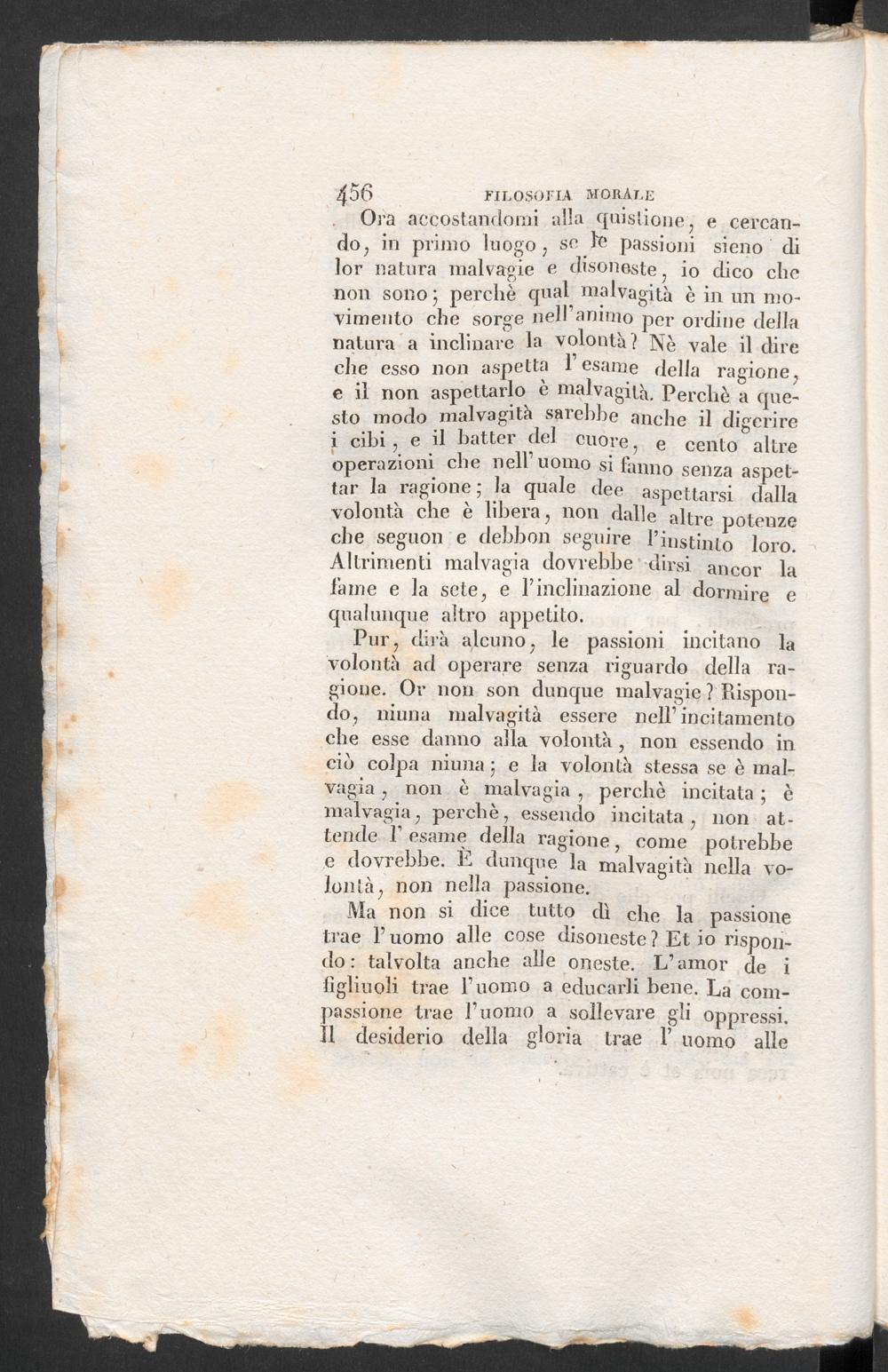 456 FILOSOFIA MORALE

Ora accostandomi alla quistione, e cercando, in primo luogo, se le passioni sieno di lor natura malvagie e disoneste, io dico che non sono; perchè qual malvagità è in un movimento che sorge nell'animo per ordine della natura a inclinare la volontà? Nè vale il dire che esso non aspetta l'esame della ragione, e il non aspettarlo è malvagità. Perchè a questo modo malvagità sarebbe anche il digerire i cibi, e il batter del cuore, e cento altre operazioni che nell'uomo si fanno senza aspettar la ragione; la quale dee aspettarsi dalla volontà che è libera, non dalle altre potenze che seguon e debbon seguire l'instinto loro. Altrimenti malvagia dovrebbe dirsi ancor la fame e la sete, e l'inclinazione al dormire e qualunque altro appetito.

Pur, dirà alcuno, le passioni incitano la volontà ad operare senza riguardo della ragione. Or non son dunque malvagie? Rispondo, niuna malvagità essere nell'incitamento che esse danno alla volontà, non essendo in ciò colpa niuna; e la volontà stessa se è malvagia, non è malvagia, perchè incitata; è malvagia, perchè, essendo incitata, non attende l'esame della ragione, come potrebbe e dovrebbe. È dunque la malvagità nella volontà, non nella passione.

Ma non si dice tutto dì che la passione trae l'uomo alle cose disoneste? Et io rispondo: talvolta anche alle oneste. L'amor de i figliuoli trae l'uomo a educarli bene. La compassione trae l'uomo a sollevare gli oppressi. Il desiderio della gloria trae l'uomo alle